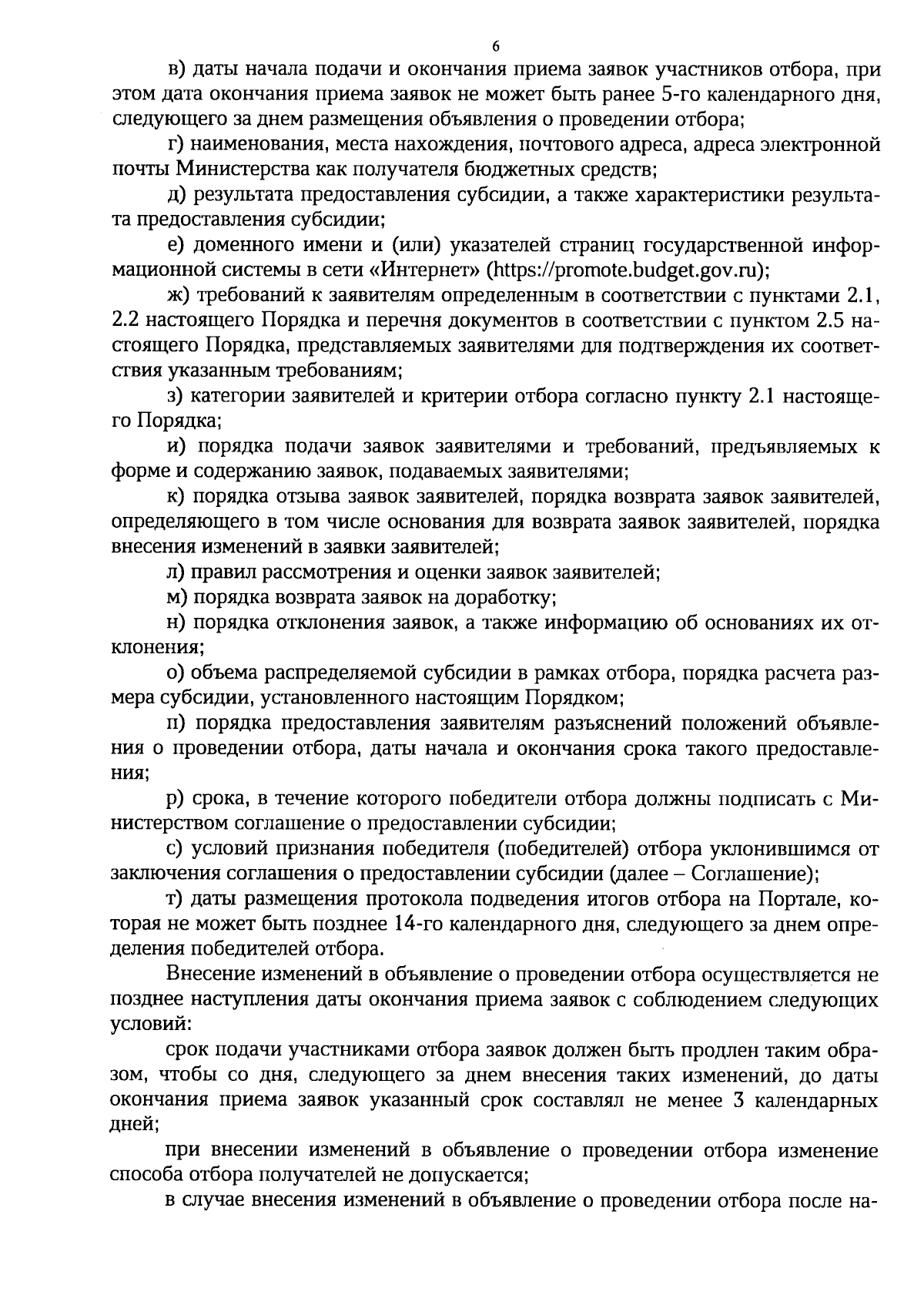 6

в) даты начала подачи и окончания приема заявок участников отбора, при этом дата окончания приема заявок не может быть ранее 5-го календарного дня, следующего за днем размещения объявления о проведении отбора;

г) наименования, места нахождения, почтового адреса, адреса электронной почты Министерства как получателя бюджетных средств;

д) результата предоставления субсидии, а также характеристики результата предоставления субсидии;

е) доменного имени и (или) указателей страниц государственной информационной системы в сети «Интернет» (https://promote.budget.gov.ru);

ж) требований к заявителям определенным в соответствии с пунктами 2.1, 2.2 настоящего Порядка и перечня документов в соответствии с пунктом 2.5 настоящего Порядка, представляемых заявителями для подтверждения их соответствия указанным требованиям;

з) категории заявителей и критерии отбора согласно пункту 2.1 настоящего Порядка;

и) порядка подачи заявок заявителями и требований, предъявляемых к форме и содержанию заявок, подаваемых заявителями;

к) порядка отзыва заявок заявителей, порядка возврата заявок заявителей, определяющего в том числе основания для возврата заявок заявителей, порядка внесения изменений в заявки заявителей;

л) правил рассмотрения и оценки заявок заявителей;

м) порядка возврата заявок на доработку;

н) порядка отклонения заявок, а также информацию об основаниях их отклонения;

о) объема распределяемой субсидии в рамках отбора, порядка расчета размера субсидии, установленного настоящим Порядком;

п) порядка предоставления заявителям разъяснений положений объявления о проведении отбора, даты начала и окончания срока такого предоставления;

р) срока, в течение которого победители отбора должны подписать с Министерством соглашение о предоставлении субсидии;

с) условий признания победителя (победителей) отбора уклонившимся от заключения соглашения о предоставлении субсидии (далее – Соглашение);

т) даты размещения протокола подведения итогов отбора на Портале, которая не может быть позднее 14-го календарного дня, следующего за днем определения победителей отбора.

Внесение изменений в объявление о проведении отбора осуществляется не позднее наступления даты окончания приема заявок с соблюдением следующих условий:

срок подачи участниками отбора заявок должен быть продлен таким образом, чтобы со дня, следующего за днем внесения таких изменений, до даты окончания приема заявок указанный срок составлял не менее 3 календарных дней;

при внесении изменений в объявление о проведении отбора изменение способа отбора получателей не допускается;

в случае внесения изменений в объявление о проведении отбора после на-